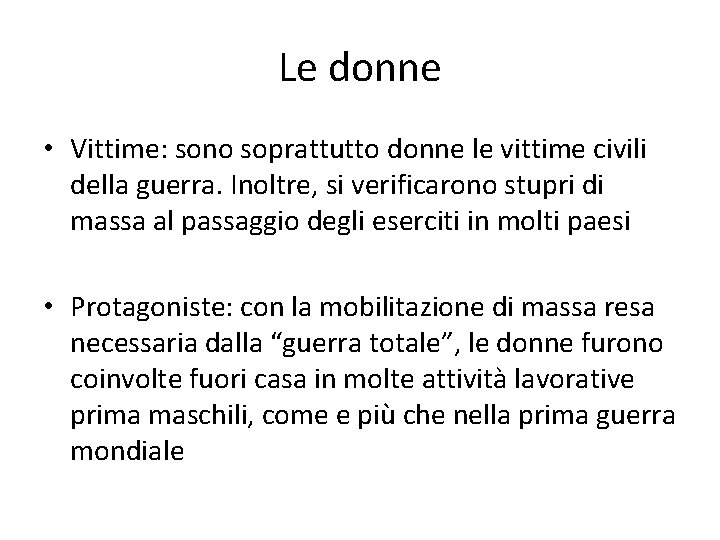 Le donne

• Vittime: sono soprattutto donne le vittime civili della guerra. Inoltre, si verificarono stupri di massa al passaggio degli eserciti in molti paesi

• Protagoniste: con la mobilitazione di massa resa necessaria dalla “guerra totale”, le donne furono coinvolte fuori casa in molte attività lavorative prima maschili, come e più che nella prima guerra mondiale